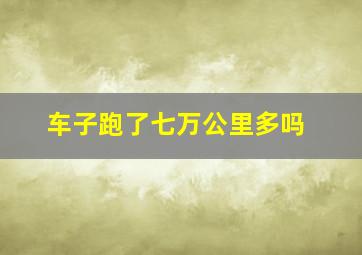 车子跑了七万公里多吗